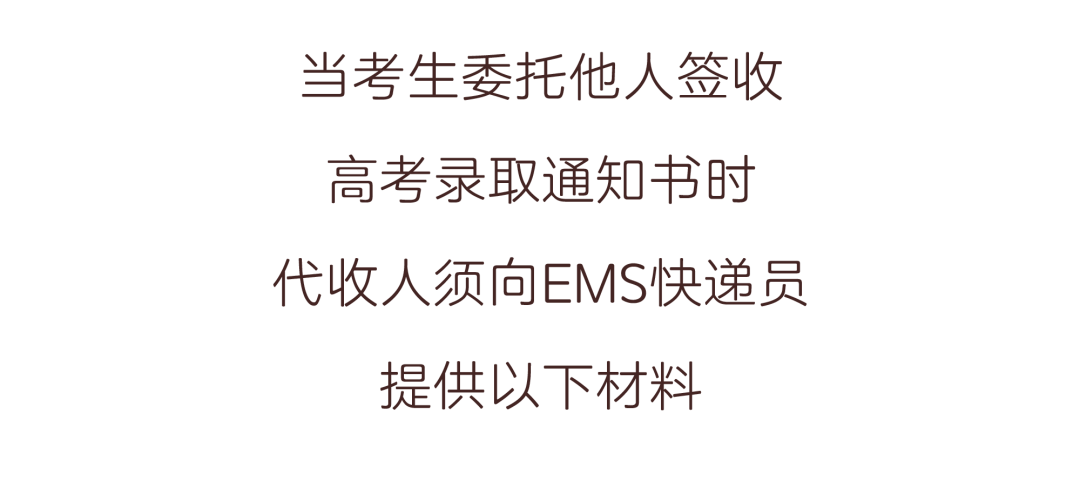 当考生委托他人签收

高考录取通知书时

代收人须向EMS快递员

提供以下材料